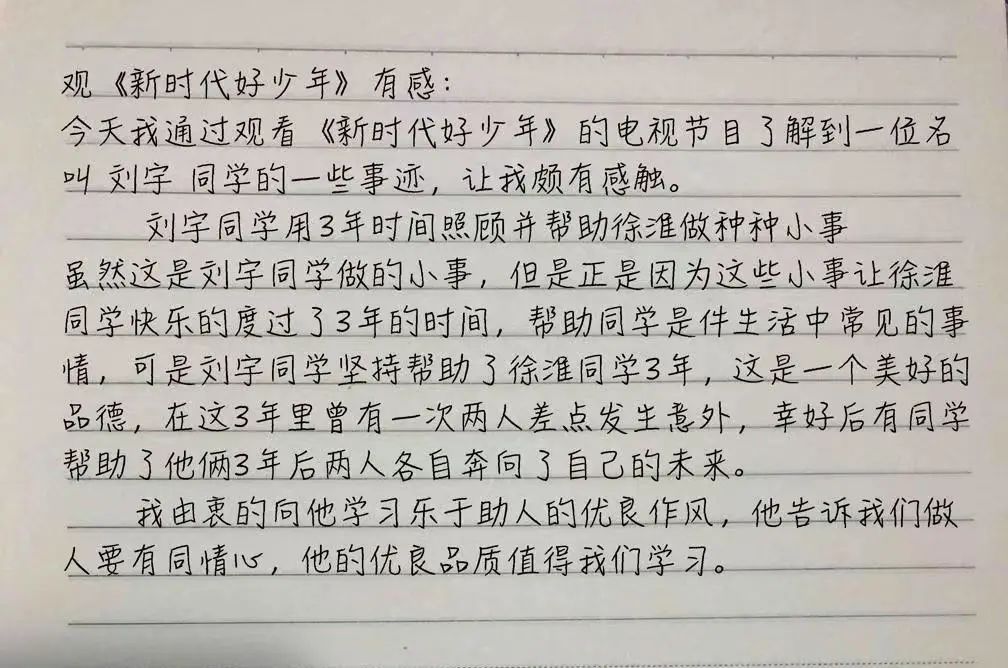 观《新时代好少年》有感：

今天我通过观看《新时代好少年》的电视节目了解到一位名叫 刘宇 同学的一些事迹，让我颇有感触。

刘宇同学用3年时间照顾并帮助徐淮做种种小事虽然这是刘宇同学做的小事，但是正是因为这些小事让徐淮同学快乐的度过了3年的时间，帮助同学是件生活中常见的事情，可是刘宇同学坚持帮助了徐淮同学3年，这是一个美好的品德，在这3年里曾有一次两人差点发生意外，幸好后有同学帮助了他俩3年后两人各自奔向了自己的未来。

我由衷的向他学习乐于助人的优良作风，他告诉我们做人要有同情心，他的优良品质值得我们学习。